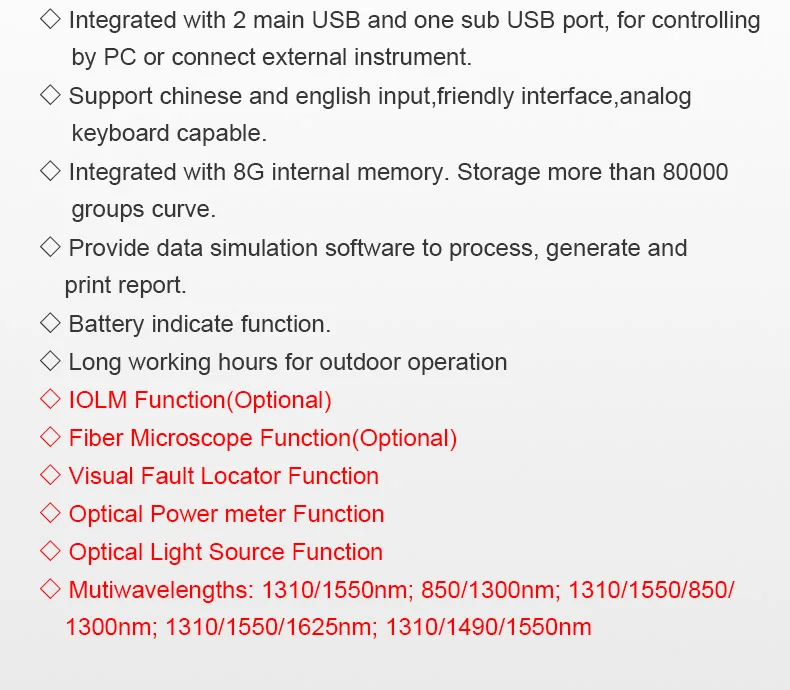 ◇ Integrated with 2 main USB and one sub USB port, for controlling by PC or connect external instrument.

◇ Support chinese and english input,friendly interface,analog keyboard capable.

◇ Integrated with 8G internal memory. Storage more than 80000 groups curve.

◇ Provide data simulation software to process, generate and print report.

◇ Battery indicate function.

◇ Long working hours for outdoor operation

◇ IOLM Function(Optional)

◇ Fiber Microscope Function(Optional)

◇ Visual Fault Locator Function

◇ Optical Power meter Function

◇ Optical Light Source Function

◇ Mutiwavelengths: 1310/1550nm; 850/1300nm; 1310/1550/850/1300nm; 1310/1550/1625nm; 1310/1490/1550nm